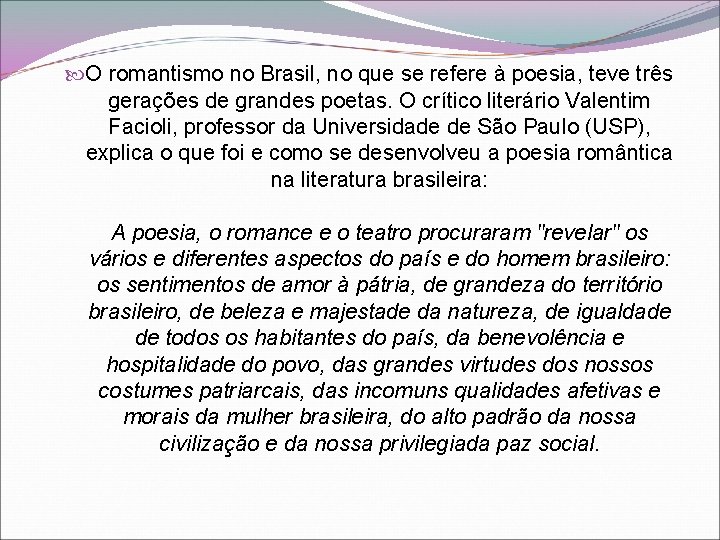 O romantismo no Brasil, no que se refere à poesia, teve três gerações de grandes poetas. O crítico literário Valentim Facioli, professor da Universidade de São Paulo (USP), explica o que foi e como se desenvolveu a poesia romântica na literatura brasileira:

A poesia, o romance e o teatro procuraram "revelar" os vários e diferentes aspectos do país e do homem brasileiro: os sentimentos de amor à pátria, de grandeza do território brasileiro, de beleza e majestade da natureza, de igualdade de todos os habitantes do país, da benevolência e hospitalidade do povo, das grandes virtudes dos nossos costumes patriarcais, das incomuns qualidades afetivas e morais da mulher brasileira, do alto padrão da nossa civilização e da nossa privilegiada paz social.